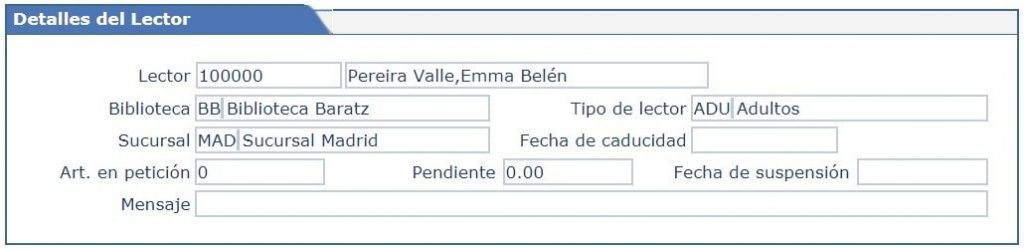 Detalles del Lector

Lector 100000 Pereira Valle,Emma Belén

Biblioteca BB Biblioteca Baratz

Tipo de lector ADU Adultos

Sucursal MAD Sucursal Madrid

Fecha de caducidad

Art. en petición 0

Pendiente 0.00

Fecha de suspensión

Mensaje